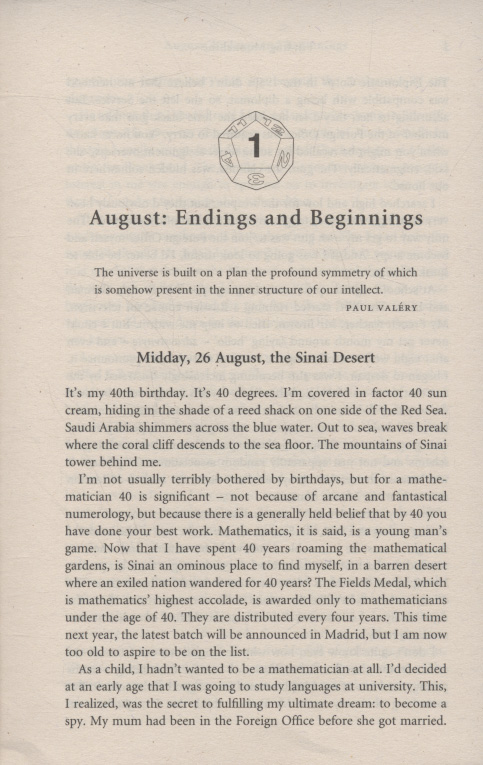 1

August: Endings and Beginnings

The universe is built on a plan the profound symmetry of which is somehow present in the inner structure of our intellect.

PAUL VALÉRY

Midday, 26 August, the Sinai Desert

It's my 40th birthday. It's 40 degrees. I'm covered in factor 40 sun cream, hiding in the shade of a reed shack on one side of the Red Sea. Saudi Arabia shimmers across the blue water. Out to sea, waves break where the coral cliff descends to the sea floor. The mountains of Sinai tower behind me.

I'm not usually terribly bothered by birthdays, but for a mathematician 40 is significant – not because of arcane and fantastical numerology, but because there is a generally held belief that by 40 you have done your best work. Mathematics, it is said, is a young man's game. Now that I have spent 40 years roaming the mathematical gardens, is Sinai an ominous place to find myself, in a barren desert where an exiled nation wandered for 40 years? The Fields Medal, which is mathematics' highest accolade, is awarded only to mathematicians under the age of 40. They are distributed every four years. This time next year, the latest batch will be announced in Madrid, but I am now too old to aspire to be on the list.

As a child, I hadn't wanted to be a mathematician at all. I'd decided at an early age that I was going to study languages at university. This, I realized, was the secret to fulfilling my ultimate dream: to become a spy. My mum had been in the Foreign Office before she got married.